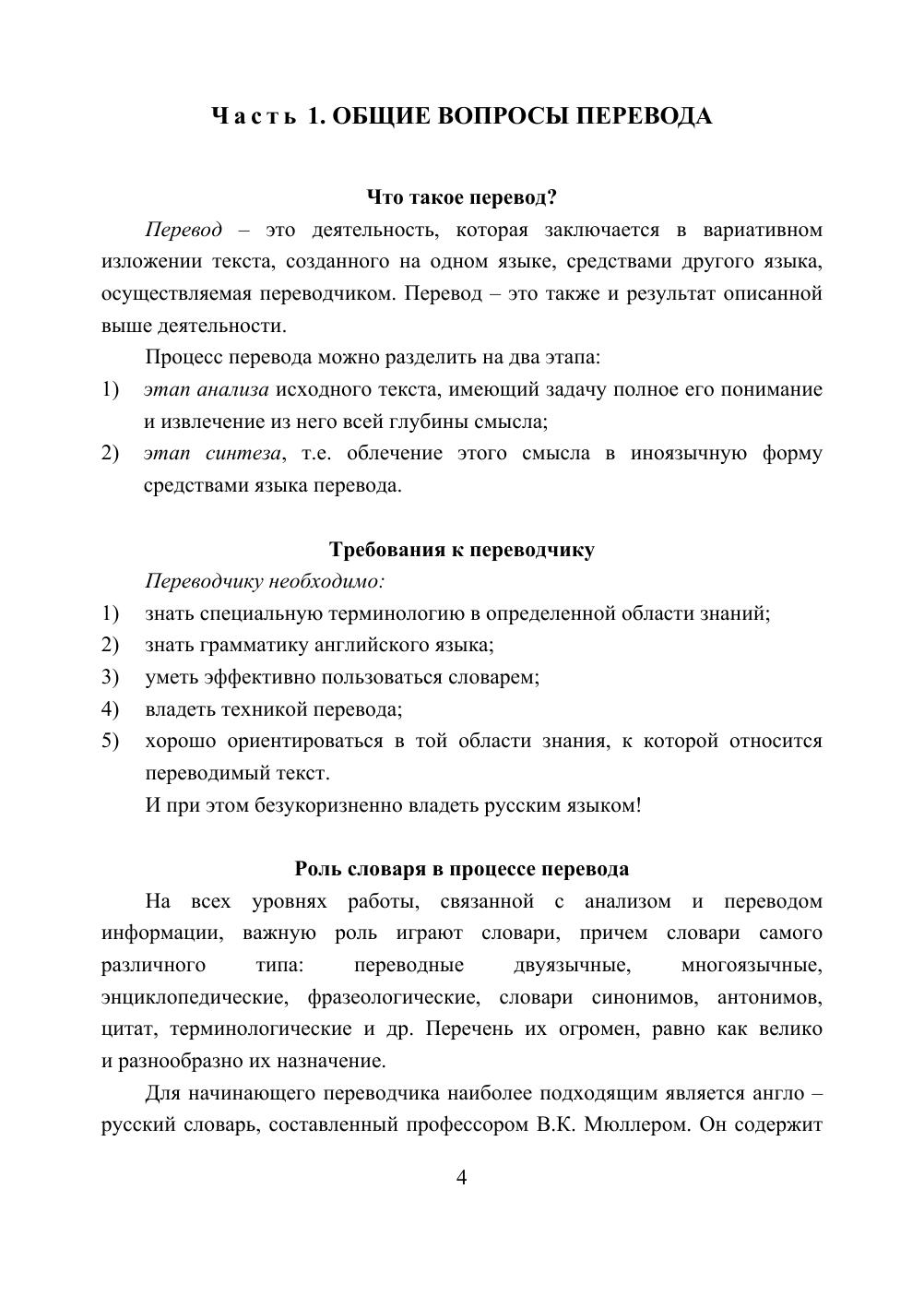 Часть 1. ОБЩИЕ ВОПРОСЫ ПЕРЕВОДА

Что такое перевод?

Перевод – это деятельность, которая заключается в вариативном изложении текста, созданного на одном языке, средствами другого языка, осуществляемая переводчиком. Перевод – это также и результат описанной выше деятельности.

Процесс перевода можно разделить на два этапа:
1) этап анализа исходного текста, имеющий задачу полное его понимание и извлечение из него всей глубины смысла;
2) этап синтеза, т.е. облечение этого смысла в иноязычную форму средствами языка перевода.

Требования к переводчику

Переводчику необходимо:
1) знать специальную терминологию в определенной области знаний;
2) знать грамматику английского языка;
3) уметь эффективно пользоваться словарем;
4) владеть техникой перевода;
5) хорошо ориентироваться в той области знания, к которой относится переводимый текст.
И при этом безукоризненно владеть русским языком!

Роль словаря в процессе перевода

На всех уровнях работы, связанной с анализом и переводом информации, важную роль играют словари, причем словари самого различного типа: переводные двуязычные, многоязычные, энциклопедические, фразеологические, словари синонимов, антонимов, цитат, терминологические и др. Перечень их огромен, равно как велико и разнообразно их назначение.

Для начинающего переводчика наиболее подходящим является англо – русский словарь, составленный профессором В.К. Мюллером. Он содержит

4